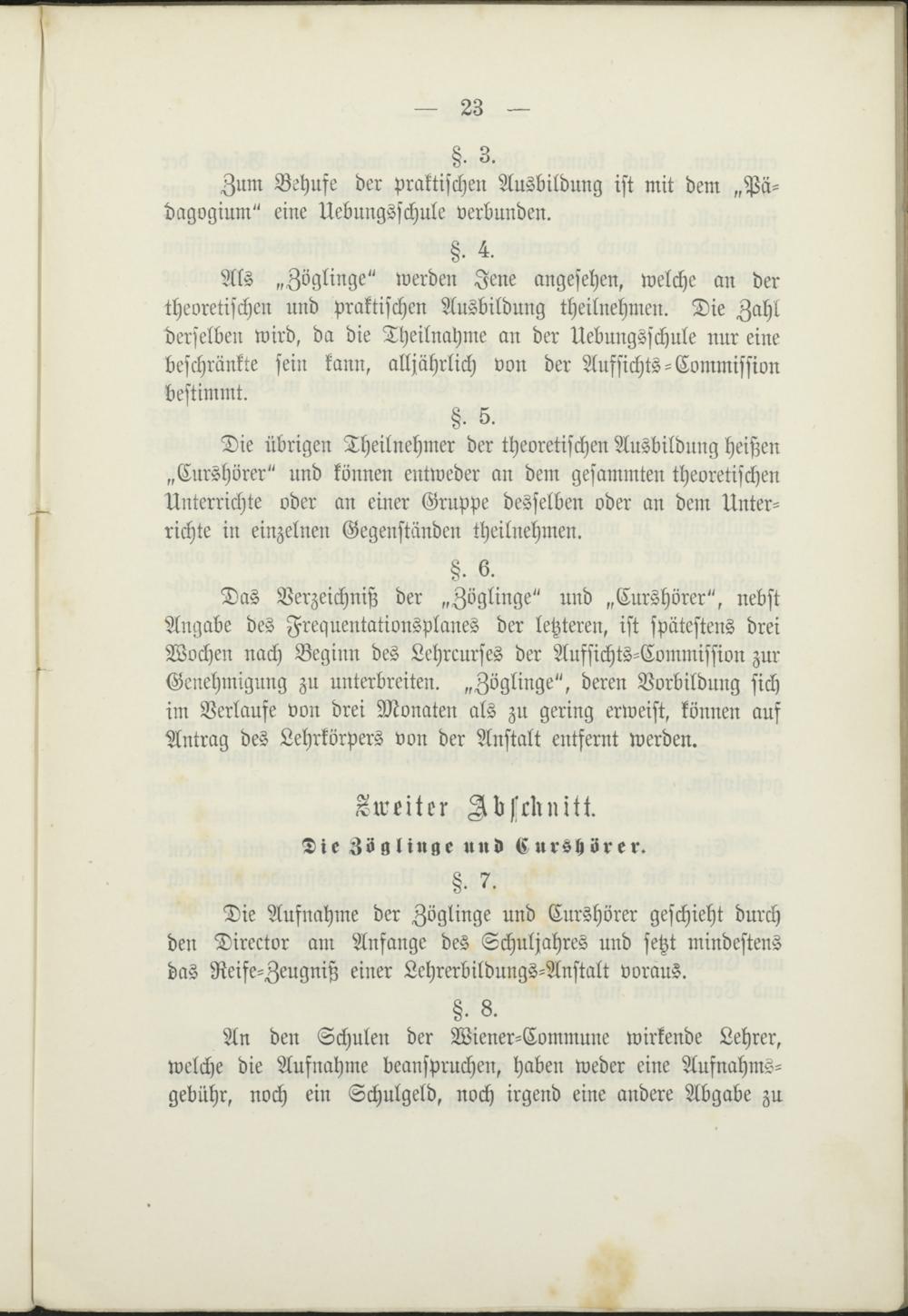 — 23 —

§. 3.

Zum Behufe der praktischen Ausbildung ist mit dem „Pädagogium“ eine Uebungsschule verbunden.

§. 4.

Als „Zöglinge“ werden Jene angesehen, welche an der theoretischen und praktischen Ausbildung theilnehmen. Die Zahl derselben wird, da die Theilnahme an der Uebungsschule nur eine beschränkte sein kann, alljährlich von der Aufsichts-Commission bestimmt.

§. 5.

Die übrigen Theilnehmer der theoretischen Ausbildung heißen „Curshörer“ und können entweder an dem gesammten theoretischen Unterrichte oder an einer Gruppe desselben oder an dem Unterrichte in einzelnen Gegenständen theilnehmen.

§. 6.

Das Verzeichniß der „Zöglinge“ und „Curshörer“, nebst Angabe des Frequentationsplanes der letzteren, ist spätestens drei Wochen nach Beginn des Lehrcurses der Aufsichts-Commission zur Genehmigung zu unterbreiten. „Zöglinge“, deren Vorbildung sich im Verlaufe von drei Monaten als zu gering erweist, können auf Antrag des Lehrkörpers von der Anstalt entfernt werden.

Zweiter Abschnitt.

Die Zöglinge und Curshörer.

§. 7.

Die Aufnahme der Zöglinge und Curshörer geschieht durch den Director am Anfange des Schuljahres und setzt mindestens das Reife-Zeugniß einer Lehrerbildungs-Anstalt voraus.

§. 8.

An den Schulen der Wiener-Commune wirkende Lehrer, welche die Aufnahme beanspruchen, haben weder eine Aufnahmsgebühr, noch ein Schulgeld, noch irgend eine andere Abgabe zu